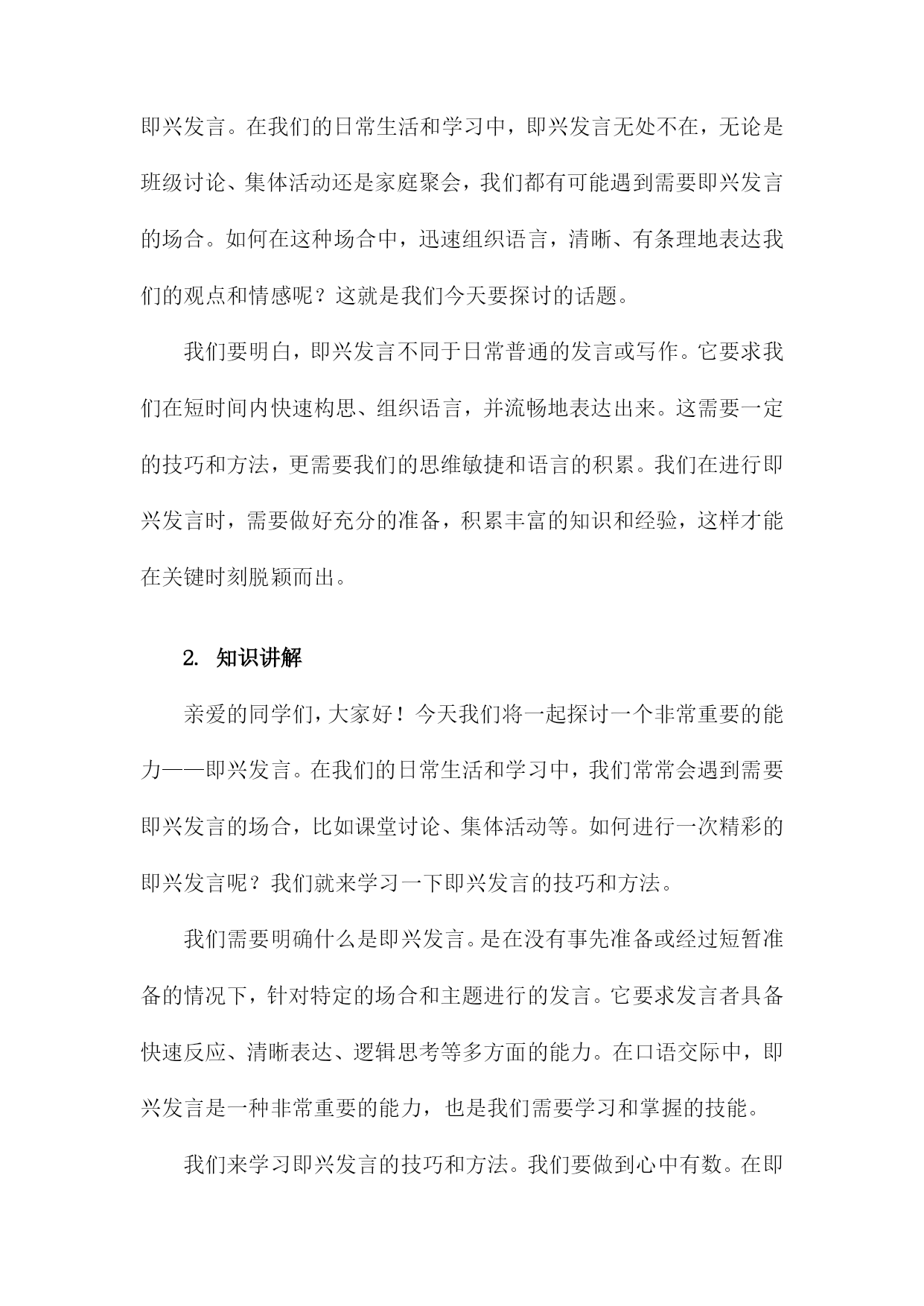 即兴发言。在我们的日常生活和学习中，即兴发言无处不在，无论是班级讨论、集体活动还是家庭聚会，我们都有可能遇到需要即兴发言的场合。如何在这种场合中，迅速组织语言，清晰、有条理地表达我们的观点和情感呢？这就是我们今天要探讨的话题。

我们要明白，即兴发言不同于日常普通的发言或写作。它要求我们在短时间内快速构思、组织语言，并流畅地表达出来。这需要一定的技巧和方法，更需要我们的思维敏捷和语言的积累。我们在进行即兴发言时，需要做好充分的准备，积累丰富的知识和经验，这样才能在关键时刻脱颖而出。

2. 知识讲解

亲爱的同学们，大家好！今天我们将一起探讨一个非常重要的能力——即兴发言。在我们的日常生活和学习中，我们常常会遇到需要即兴发言的场合，比如课堂讨论、集体活动等。如何进行一次精彩的即兴发言呢？我们就来学习一下即兴发言的技巧和方法。

我们需要明确什么是即兴发言。是在没有事先准备或经过短暂准备的情况下，针对特定的场合和主题进行的发言。它要求发言者具备快速反应、清晰表达、逻辑思考等多方面的能力。在口语交际中，即兴发言是一种非常重要的能力，也是我们需要学习和掌握的技能。

我们来学习即兴发言的技巧和方法。我们要做到心中有数。在即